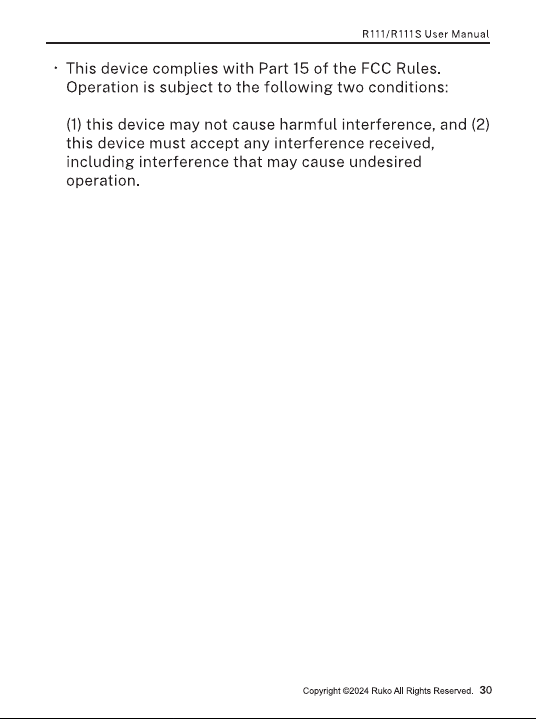 R111/R111S User Manual

• This device complies with Part 15 of the FCC Rules. Operation is subject to the following two conditions:

(1) this device may not cause harmful interference, and (2) this device must accept any interference received, including interference that may cause undesired operation.

Copyright ©2024 Ruko All Rights Reserved. 30